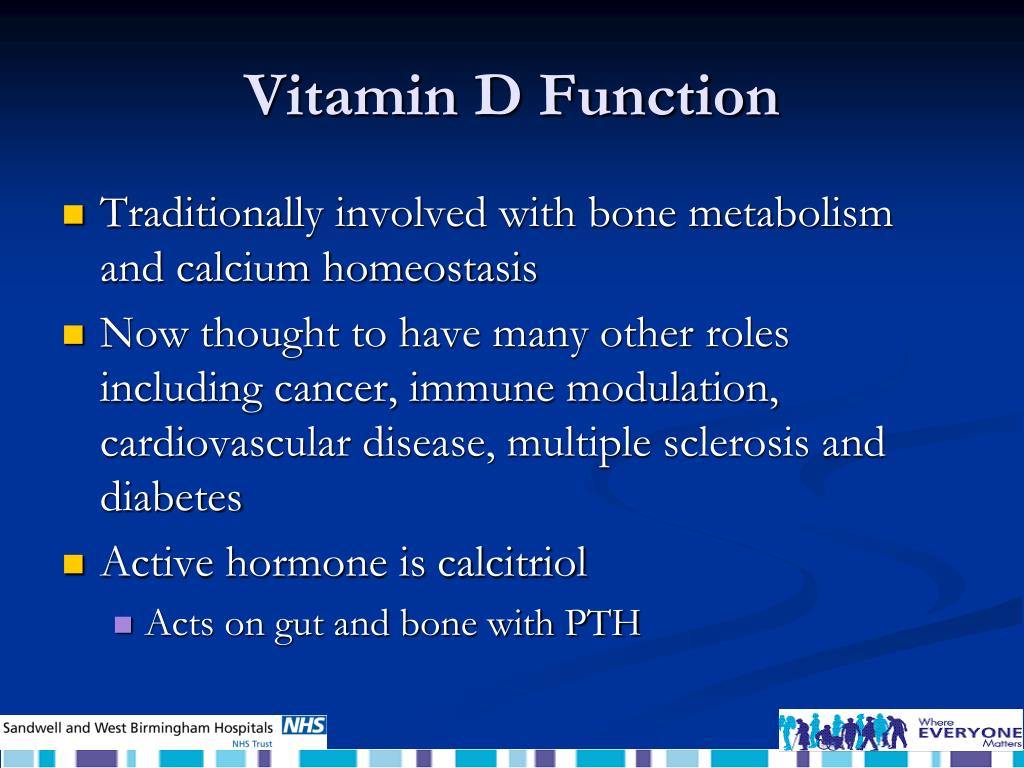 Vitamin D Function

Traditionally involved with bone metabolism and calcium homeostasis

Now thought to have many other roles including cancer, immune modulation, cardiovascular disease, multiple sclerosis and diabetes

Active hormone is calcitriol

Acts on gut and bone with PTH

Sandwell and West Birmingham Hospitals NHS
NHS Trust

Where EVERYONE Matters